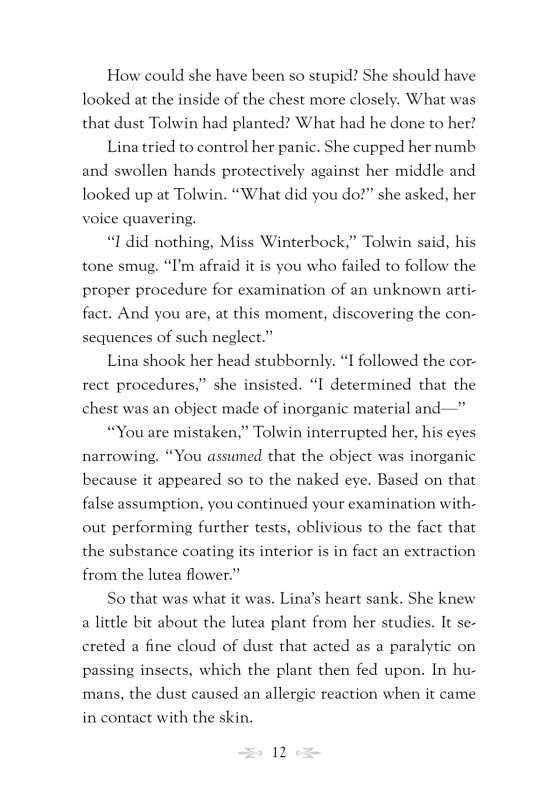 How could she have been so stupid? She should have looked at the inside of the chest more closely. What was that dust Tolwin had planted? What had he done to her?

Lina tried to control her panic. She cupped her numb and swollen hands protectively against her middle and looked up at Tolwin. "What did you do?" she asked, her voice quavering.

"I did nothing, Miss Winterbock," Tolwin said, his tone smug. "I'm afraid it is you who failed to follow the proper procedure for examination of an unknown artifact. And you are, at this moment, discovering the consequences of such neglect."

Lina shook her head stubbornly. "I followed the correct procedures," she insisted. "I determined that the chest was an object made of inorganic material and—"

"You are mistaken," Tolwin interrupted her, his eyes narrowing. "You assumed that the object was inorganic because it appeared so to the naked eye. Based on that false assumption, you continued your examination without performing further tests, oblivious to the fact that the substance coating its interior is in fact an extraction from the lutea flower."

So that was what it was. Lina's heart sank. She knew a little bit about the lutea plant from her studies. It secreted a fine cloud of dust that acted as a paralytic on passing insects, which the plant then fed upon. In humans, the dust caused an allergic reaction when it came in contact with the skin.

12